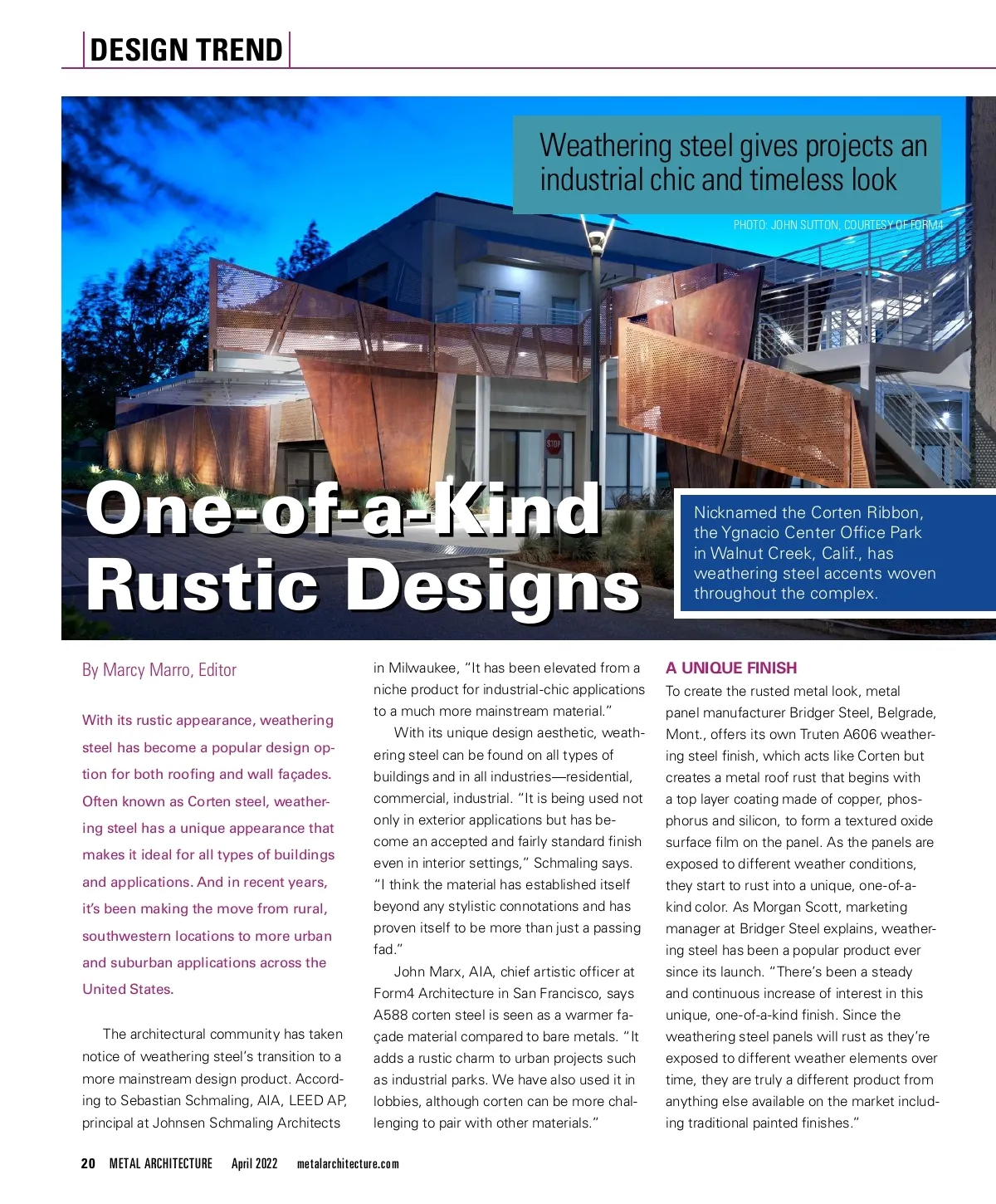 DESIGN TREND

Weathering steel gives projects an industrial chic and timeless look

PHOTO: JOHN SUTTON, COURTESY OF FORM4

STOP

One-of-a-Kind Rustic Designs

Nicknamed the Corten Ribbon, the Ygnacio Center Office Park in Walnut Creek, Calif., has weathering steel accents woven throughout the complex.

By Marcy Marro, Editor

With its rustic appearance, weathering steel has become a popular design option for both roofing and wall façades. Often known as Corten steel, weathering steel has a unique appearance that makes it ideal for all types of buildings and applications. And in recent years, it's been making the move from rural, southwestern locations to more urban and suburban applications across the United States.

The architectural community has taken notice of weathering steel's transition to a more mainstream design product. According to Sebastian Schmaling, AIA, LEED AP, principal at Johnsen Schmaling Architects in Milwaukee, "It has been elevated from a niche product for industrial-chic applications to a much more mainstream material."

With its unique design aesthetic, weathering steel can be found on all types of buildings and in all industries—residential, commercial, industrial. "It is being used not only in exterior applications but has become an accepted and fairly standard finish even in interior settings," Schmaling says. "I think the material has established itself beyond any stylistic connotations and has proven itself to be more than just a passing fad."

John Marx, AIA, chief artistic officer at Form4 Architecture in San Francisco, says A588 corten steel is seen as a warmer façade material compared to bare metals. "It adds a rustic charm to urban projects such as industrial parks. We have also used it in lobbies, although corten can be more challenging to pair with other materials."

A UNIQUE FINISH
To create the rusted metal look, metal panel manufacturer Bridger Steel, Belgrade, Mont., offers its own Truten A606 weathering steel finish, which acts like Corten but creates a metal roof rust that begins with a top layer coating made of copper, phosphorus and silicon, to form a textured oxide surface film on the panel. As the panels are exposed to different weather conditions, they start to rust into a unique, one-of-a-kind color. As Morgan Scott, marketing manager at Bridger Steel explains, weathering steel has been a popular product ever since its launch. "There's been a steady and continuous increase of interest in this unique, one-of-a-kind finish. Since the weathering steel panels will rust as they're exposed to different weather elements over time, they are truly a different product from anything else available on the market including traditional painted finishes."

20 METAL ARCHITECTURE April 2022 metalarchitecture.com